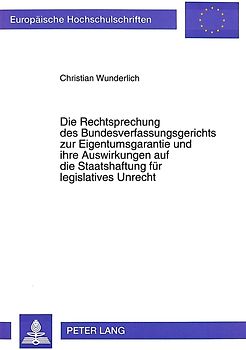 Europäische Hochschulschriften

Christian Wunderlich

Die Rechtsprechung des Bundesverfassungsgerichts zur Eigentumsgarantie und ihre Auswirkungen auf die Staatshaftung für legislatives Unrecht

PETER LANG